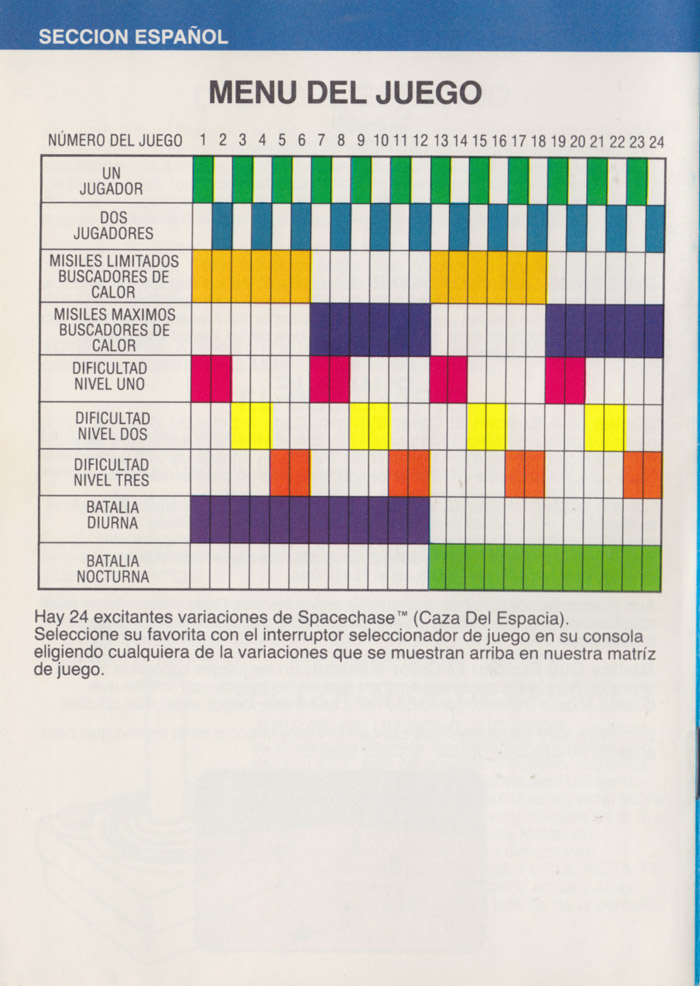 SECCION ESPAÑOL

MENU DEL JUEGO

| NÚMERO DEL JUEGO | 1 | 2 | 3 | 4 | 5 | 6 | 7 | 8 | 9 | 10 | 11 | 12 | 13 | 14 | 15 | 16 | 17 | 18 | 19 | 20 | 21 | 22 | 23 | 24 |
|---|---|---|---|---|---|---|---|---|---|---|---|---|---|---|---|---|---|---|---|---|---|---|---|---|
| UN JUGADOR | | | | | | | | | | | | | | | | | | | | | | | | |
| DOS JUGADORES | | | | | | | | | | | | | | | | | | | | | | | | |
| MISILES LIMITADOS BUSCADORES DE CALOR | | | | | | | | | | | | | | | | | | | | | | | | |
| MISILES MAXIMOS BUSCADORES DE CALOR | | | | | | | | | | | | | | | | | | | | | | | | |
| DIFICULTAD NIVEL UNO | | | | | | | | | | | | | | | | | | | | | | | | |
| DIFICULTAD NIVEL DOS | | | | | | | | | | | | | | | | | | | | | | | | |
| DIFICULTAD NIVEL TRES | | | | | | | | | | | | | | | | | | | | | | | | |
| BATALIA DIURNA | | | | | | | | | | | | | | | | | | | | | | | | |
| BATALIA NOCTURNA | | | | | | | | | | | | | | | | | | | | | | | | |

Hay 24 excitantes variaciones de Spacechase™ (Caza Del Espacia). Seleccione su favorita con el interruptor seleccionador de juego en su consola eligiendo cualquiera de la variaciones que se muestran arriba en nuestra matríz de juego.